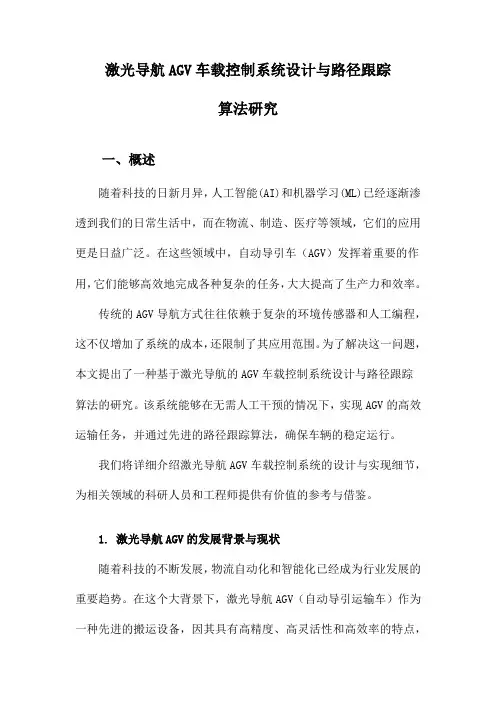 激光导航AGV车载控制系统设计与路径跟踪算法研究

一、概述

随着科技的日新月异，人工智能(AI)和机器学习(ML)已经逐渐渗透到我们的日常生活中，而在物流、制造、医疗等领域，它们的应用更是日益广泛。在这些领域中，自动导引车（AGV）发挥着重要的作用，它们能够高效地完成各种复杂的任务，大大提高了生产力和效率。

传统的AGV导航方式往往依赖于复杂的环境传感器和人工编程，这不仅增加了系统的成本，还限制了其应用范围。为了解决这一问题，本文提出了一种基于激光导航的AGV车载控制系统设计与路径跟踪算法的研究。该系统能够在无需人工干预的情况下，实现AGV的高效运输任务，并通过先进的路径跟踪算法，确保车辆的稳定运行。

我们将详细介绍激光导航AGV车载控制系统的设计与实现细节，为相关领域的科研人员和工程师提供有价值的参考与借鉴。

1. 激光导航AGV的发展背景与现状

随着科技的不断发展，物流自动化和智能化已经成为行业发展的重要趋势。在这个大背景下，激光导航AGV（自动导引运输车）作为一种先进的搬运设备，因其具有高精度、高灵活性和高效率的特点，